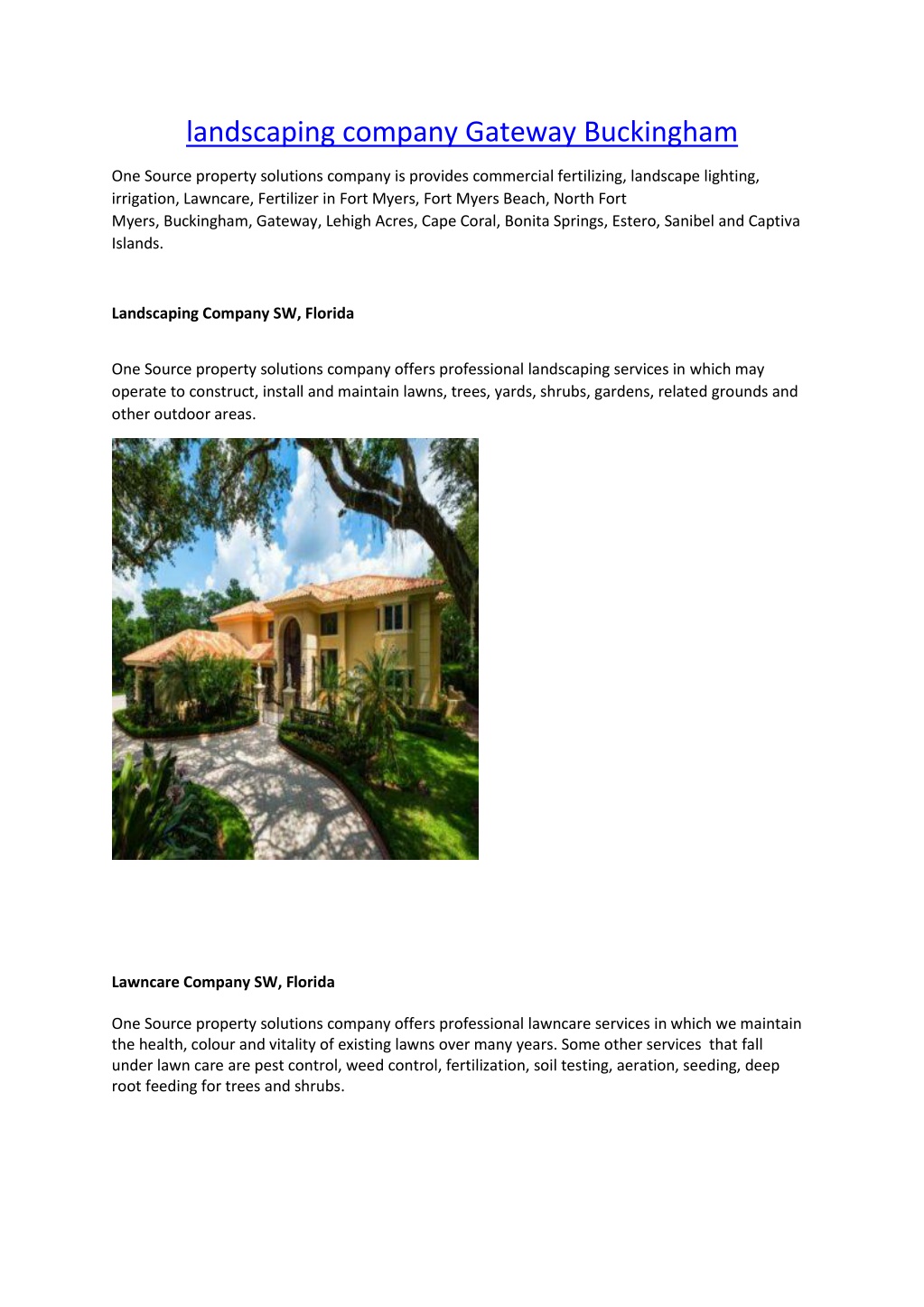 landscaping company Gateway Buckingham

One Source property solutions company is provides commercial fertilizing, landscape lighting, irrigation, Lawncare, Fertilizer in Fort Myers, Fort Myers Beach, North Fort Myers, Buckingham, Gateway, Lehigh Acres, Cape Coral, Bonita Springs, Estero, Sanibel and Captiva Islands.

Landscaping Company SW, Florida

One Source property solutions company offers professional landscaping services in which may operate to construct, install and maintain lawns, trees, yards, shrubs, gardens, related grounds and other outdoor areas.

Lawncare Company SW, Florida

One Source property solutions company offers professional lawncare services in which we maintain the health, colour and vitality of existing lawns over many years. Some other services that fall under lawn care are pest control, weed control, fertilization, soil testing, aeration, seeding, deep root feeding for trees and shrubs.